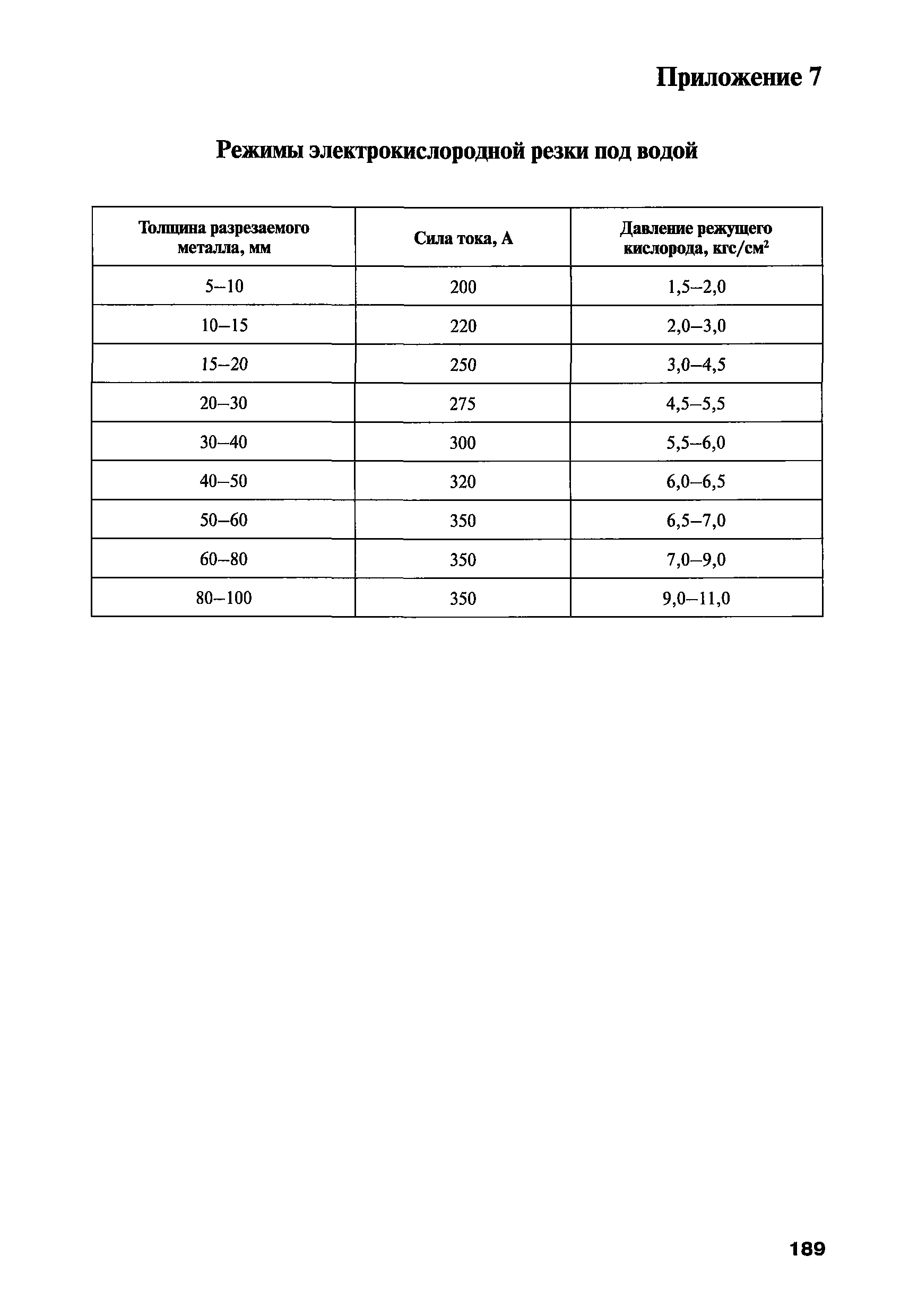 Приложение 7

Режимы электрокислородной резки под водой

| Толщина разрезаемого металла, мм | Сила тока, А | Давление режущего кислорода, кгс/см$^2$ |
|---|---|---|
| 5–10 | 200 | 1,5–2,0 |
| 10–15 | 220 | 2,0–3,0 |
| 15–20 | 250 | 3,0–4,5 |
| 20–30 | 275 | 4,5–5,5 |
| 30–40 | 300 | 5,5–6,0 |
| 40–50 | 320 | 6,0–6,5 |
| 50–60 | 350 | 6,5–7,0 |
| 60–80 | 350 | 7,0–9,0 |
| 80–100 | 350 | 9,0–11,0 |

189